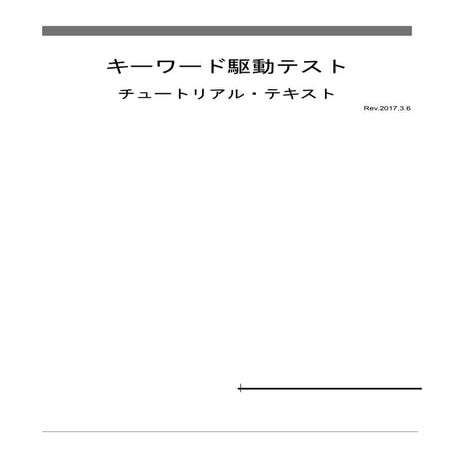 キーワード駆動テスト

チュートリアル・テキスト

Rev.2017.3.6